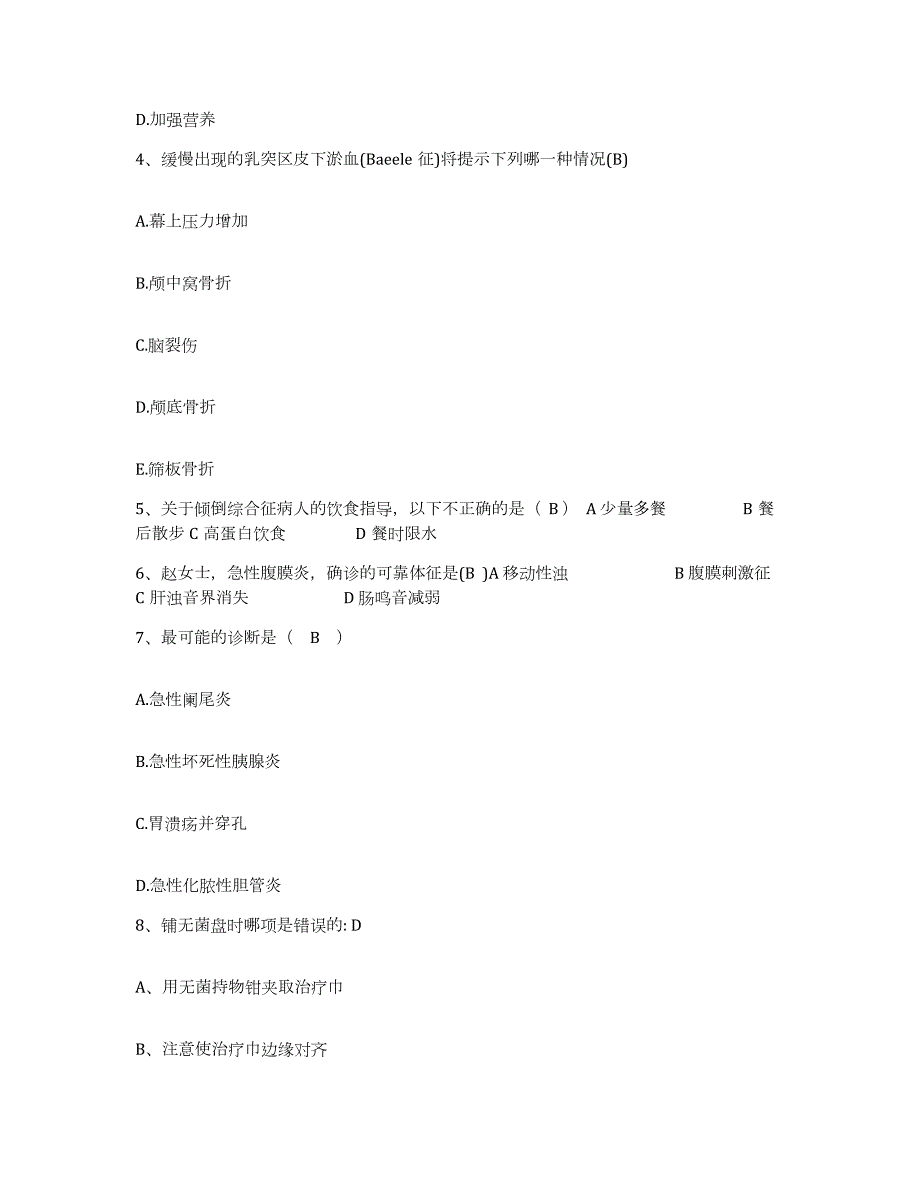 D.加强营养

4、缓慢出现的乳突区皮下淤血(Baeele 征)将提示下列哪一种情况(B)

A.幕上压力增加

B.颅中窝骨折

C.脑裂伤

D.颅底骨折

E.筛板骨折

5、关于倾倒综合征病人的饮食指导，以下不正确的是（ B） A 少量多餐 B 餐后散步 C 高蛋白饮食 D 餐时限水

6、赵女士，急性腹膜炎，确诊的可靠体征是(B )A 移动性浊 B 腹膜刺激征 C 肝浊音界消失 D 肠鸣音减弱

7、最可能的诊断是（ B ）

A.急性阑尾炎

B.急性坏死性胰腺炎

C.胃溃疡并穿孔

D.急性化脓性胆管炎

8、铺无菌盘时哪项是错误的: D

A、用无菌持物钳夹取治疗巾

B、注意使治疗巾边缘对齐